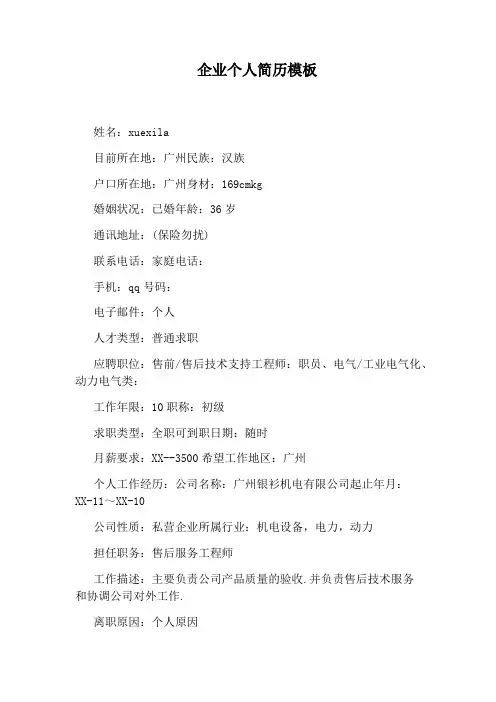 企业个人简历模板

姓名：xuexila

目前所在地：广州民族：汉族

户口所在地：广州身材：169cmkg

婚姻状况：已婚年龄：36 岁

通讯地址：(保险勿扰)

联系电话：家庭电话：

手机：qq 号码：

电子邮件：个人

人才类型：普通求职

应聘职位：售前/售后技术支持工程师：职员、电气/工业电气化、动力电气类：

工作年限：10 职称：初级

求职类型：全职可到职日期：随时

月薪要求：XX--3500 希望工作地区：广州

个人工作经历：公司名称：广州银衫机电有限公司起止年月：XX-11～XX-10

公司性质：私营企业所属行业：机电设备，电力，动力

担任职务：售后服务工程师

工作描述：主要负责公司产品质量的验收.并负责售后技术服务和协调公司对外工作.

离职原因：个人原因